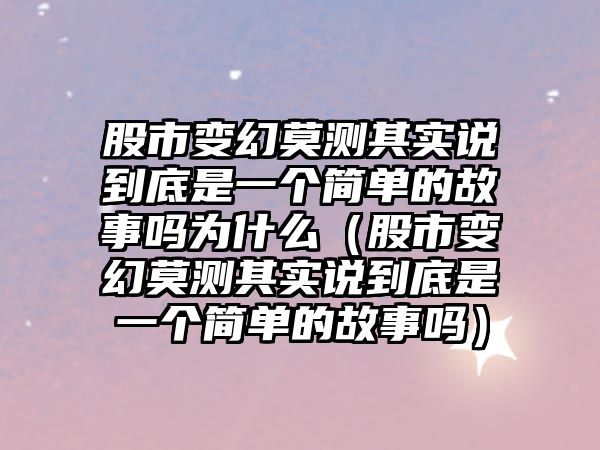 股市变幻莫测其实说到底是一个简单的故事吗为什么（股市变幻莫测其实说到底是一个简单的故事吗）